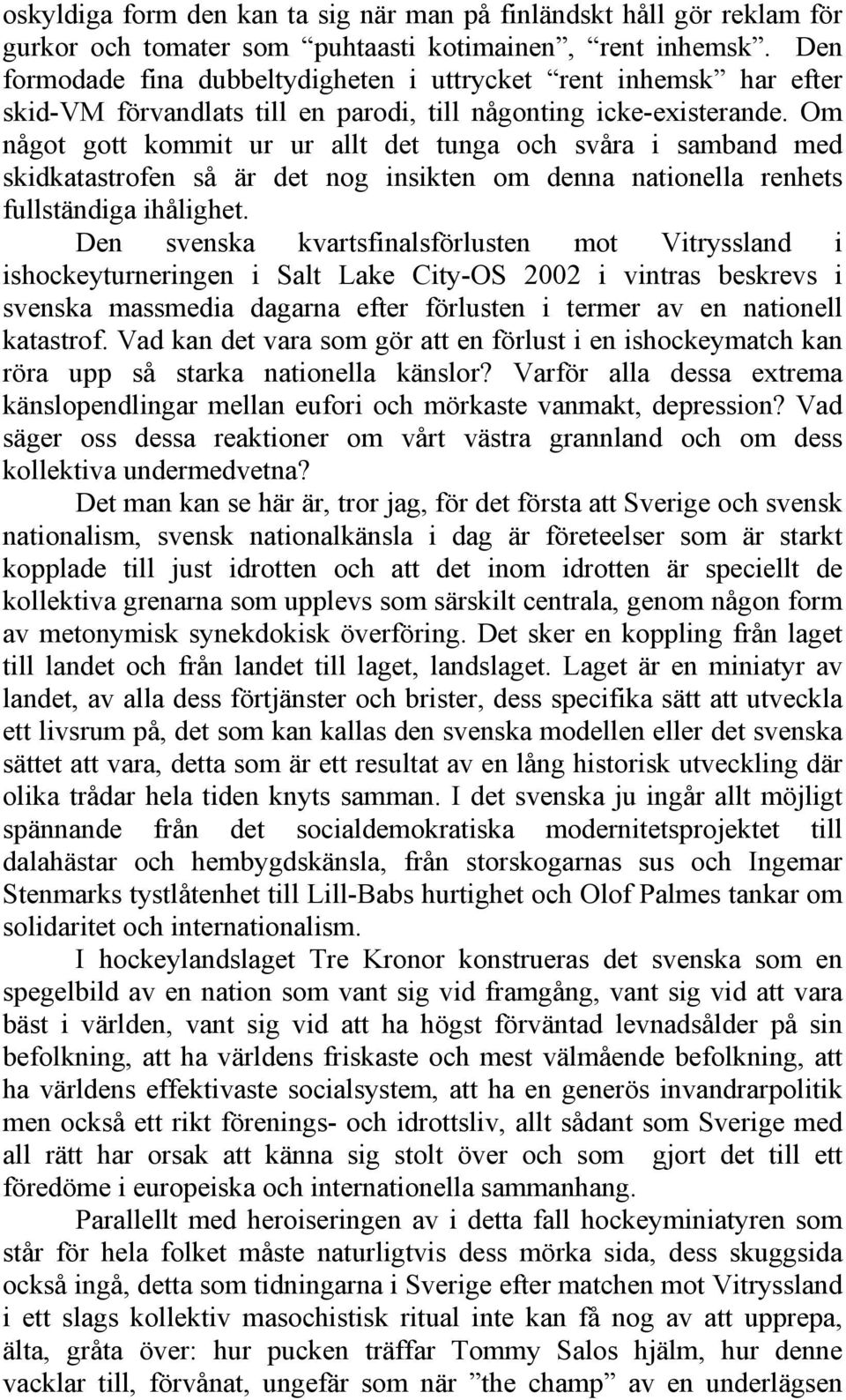 oskyldiga form den kan ta sig när man på finländskt håll gör reklam för gurkor och tomater som “puhtaasti kotimainen”, “rent inhemsk”. Den formodade fina dubbeltydigheten i uttrycket “rent inhemsk” har efter skid-VM förvandlats till en parodi, till någonting icke-existerande. Om något gott kommit ur ur allt det tunga och svåra i samband med skidkatastrofen så är det nog insikten om denna nationella renhets fullständiga ihålighet.

Den svenska kvartsfinalsförlusten mot Vitryssland i ishockeyturneringen i Salt Lake City-OS 2002 i vintras beskrevs i svenska massmedia dagarna efter förlusten i termer av en nationell katastrof. Vad kan det vara som gör att en förlust i en ishockeymatch kan röra upp så starka nationella känslor? Varför alla dessa extrema känslopendlingar mellan eufori och mörkaste vanmakt, depression? Vad säger oss dessa reaktioner om vårt västra grannland och om dess kollektiva undermedvetna?

Det man kan se här är, tror jag, för det första att Sverige och svensk nationalism, svensk nationalkänsla i dag är företeelser som är starkt kopplade till just idrotten och att det inom idrotten är speciellt de kollektiva grenarna som upplevs som särskilt centrala, genom någon form av metonymisk synekdokisk överföring. Det sker en koppling från laget till landet och från landet till laget, landslaget. Laget är en miniatyr av landet, av alla dess förtjänster och brister, dess specifika sätt att utveckla ett livsrum på, det som kan kallas den svenska modellen eller det svenska sättet att vara, detta som är ett resultat av en lång historisk utveckling där olika trådar hela tiden knyts samman. I det svenska ju ingår allt möjligt spännande från det socialdemokratiska modernitetsprojektet till dalahästar och hembygdskänsla, från storskogarnas sus och Ingemar Stenmarks tystlåtenhet till Lill-Babs hurtighet och Olof Palmes tankar om solidaritet och internationalism.

I hockeylandslaget Tre Kronor konstrueras det svenska som en spegelbild av en nation som vant sig vid framgång, vant sig vid att vara bäst i världen, vant sig vid att ha högst förväntad levnadsålder på sin befolkning, att ha världens friskaste och mest välmående befolkning, att ha världens effektivaste socialsystem, att ha en generös invandrarpolitik men också ett rikt förenings- och idrottsliv, allt sådant som Sverige med all rätt har orsak att känna sig stolt över och som gjort det till ett föredöme i europeiska och internationella sammanhang.

Parallellt med heroiseringen av i detta fall hockeyminiatyren som står för hela folket måste naturligtvis dess mörka sida, dess skuggsida också ingå, detta som tidningarna i Sverige efter matchen mot Vitryssland i ett slags kollektiv masochistisk ritual inte kan få nog av att upprepa, älta, gråta över: hur pucken träffar Tommy Salos hjälm, hur denne vacklar till, förvånat, ungefär som när ”the champ” av en underlägsen